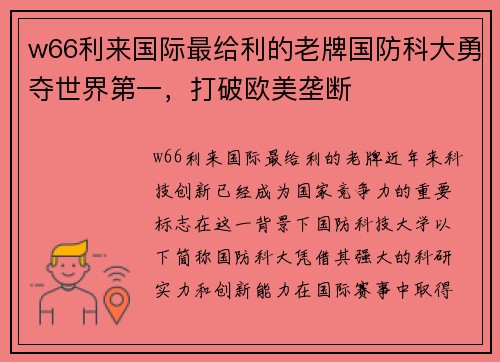 w66利来国际最给利的老牌国防科大勇夺世界第一，打破欧美垄断

w66利来国际最给利的老牌近年来科技创新已经成为国家竞争力的重要标志在这一背景下国防科技大学以下简称国防科大凭借其强大的科研实力和创新能力在国际赛事中取得